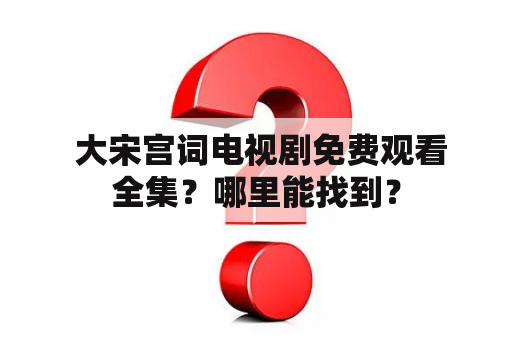 大宋宫词电视剧免费观看全集？哪里能找到？